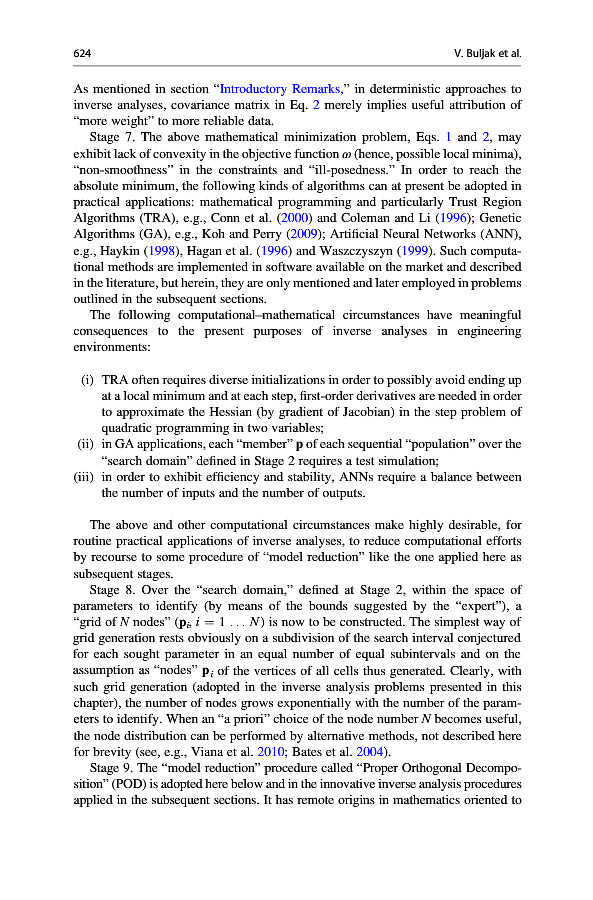 624 V. Buljak et al.

As mentioned in section "Introductory Remarks," in deterministic approaches to inverse analyses, covariance matrix in Eq. 2 merely implies useful attribution of "more weight" to more reliable data.

Stage 7. The above mathematical minimization problem, Eqs. 1 and 2, may exhibit lack of convexity in the objective function $\omega$ (hence, possible local minima), "non-smoothness" in the constraints and "ill-posedness." In order to reach the absolute minimum, the following kinds of algorithms can at present be adopted in practical applications: mathematical programming and particularly Trust Region Algorithms (TRA), e.g., Conn et al. (2000) and Coleman and Li (1996); Genetic Algorithms (GA), e.g., Koh and Perry (2009); Artificial Neural Networks (ANN), e.g., Haykin (1998), Hagan et al. (1996) and Waszczyszyn (1999). Such computational methods are implemented in software available on the market and described in the literature, but herein, they are only mentioned and later employed in problems outlined in the subsequent sections.

The following computational–mathematical circumstances have meaningful consequences to the present purposes of inverse analyses in engineering environments:

(i) TRA often requires diverse initializations in order to possibly avoid ending up at a local minimum and at each step, first-order derivatives are needed in order to approximate the Hessian (by gradient of Jacobian) in the step problem of quadratic programming in two variables;
(ii) in GA applications, each "member" $\mathbf{p}$ of each sequential "population" over the "search domain" defined in Stage 2 requires a test simulation;
(iii) in order to exhibit efficiency and stability, ANNs require a balance between the number of inputs and the number of outputs.

The above and other computational circumstances make highly desirable, for routine practical applications of inverse analyses, to reduce computational efforts by recourse to some procedure of "model reduction" like the one applied here as subsequent stages.

Stage 8. Over the "search domain," defined at Stage 2, within the space of parameters to identify (by means of the bounds suggested by the "expert"), a "grid of $N$ nodes" ($\mathbf{p}_i$, $i = 1 \ldots N$) is now to be constructed. The simplest way of grid generation rests obviously on a subdivision of the search interval conjectured for each sought parameter in an equal number of equal subintervals and on the assumption as "nodes" $\mathbf{p}_i$ of the vertices of all cells thus generated. Clearly, with such grid generation (adopted in the inverse analysis problems presented in this chapter), the number of nodes grows exponentially with the number of the parameters to identify. When an "a priori" choice of the node number $N$ becomes useful, the node distribution can be performed by alternative methods, not described here for brevity (see, e.g., Viana et al. 2010; Bates et al. 2004).

Stage 9. The "model reduction" procedure called "Proper Orthogonal Decomposition" (POD) is adopted here below and in the innovative inverse analysis procedures applied in the subsequent sections. It has remote origins in mathematics oriented to